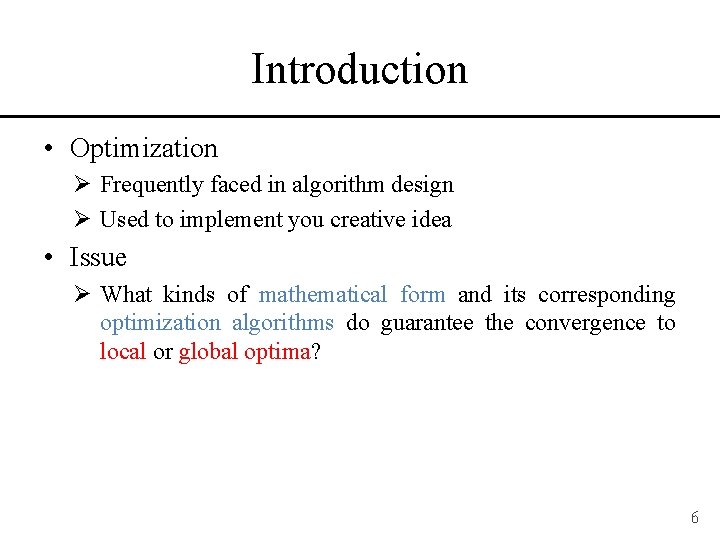 Introduction

• Optimization
  ➢ Frequently faced in algorithm design
  ➢ Used to implement you creative idea

• Issue
  ➢ What kinds of mathematical form and its corresponding optimization algorithms do guarantee the convergence to local or global optima?

6